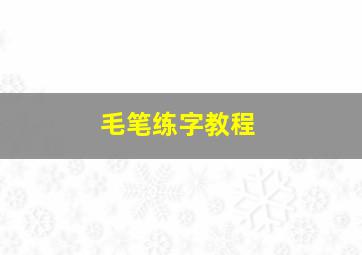 毛笔练字教程